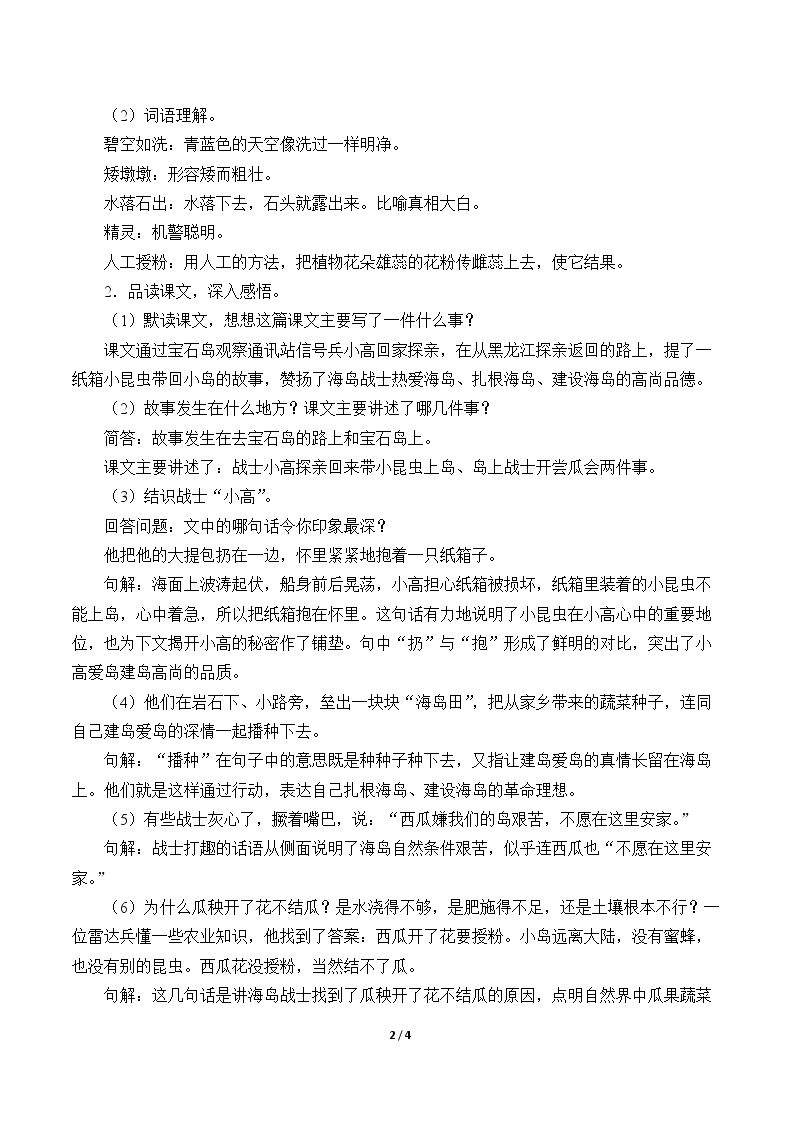 （2）词语理解。

碧空如洗：青蓝色的天空像洗过一样明净。

矮墩墩：形容矮而粗壮。

水落石出：水落下去，石头就露出来。比喻真相大白。

精灵：机警聪明。

人工授粉：用人工的方法，把植物花朵雄蕊的花粉传雌蕊上去，使它结果。

2．品读课文，深入感悟。

（1）默读课文，想想这篇课文主要写了一件什么事？

课文通过宝石岛观察通讯站信号兵小高回家探亲，在从黑龙江探亲返回的路上，提了一纸箱小昆虫带回小岛的故事，赞扬了海岛战士热爱海岛、扎根海岛、建设海岛的高尚品德。

（2）故事发生在什么地方？课文主要讲述了哪几件事？

简答：故事发生在去宝石岛的路上和宝石岛上。

课文主要讲述了：战士小高探亲回来带小昆虫上岛、岛上战士开尝瓜会两件事。

（3）结识战士“小高”。

回答问题：文中的哪句话令你印象最深？

他把他的大提包扔在一边，怀里紧紧地抱着一只纸箱子。

句解：海面上波涛起伏，船身前后晃荡，小高担心纸箱被损坏，纸箱里装着的小昆虫不能上岛，心中着急，所以把纸箱抱在怀里。这句话有力地说明了小昆虫在小高心中的重要地位，也为下文揭开小高的秘密作了铺垫。句中“扔”与“抱”形成了鲜明的对比，突出了小高爱岛建岛高尚的品质。

（4）他们在岩石下、小路旁，垒出一块块“海岛田”，把从家乡带来的蔬菜种子，连同自己建岛爱岛的深情一起播种下去。

句解：“播种”在句子中的意思既是种种子种下去，又指让建岛爱岛的真情长留在海岛上。他们就是这样通过行动，表达自己扎根海岛、建设海岛的革命理想。

（5）有些战士灰心了，撅着嘴巴，说：“西瓜嫌我们的岛艰苦，不愿在这里安家。”

句解：战士打趣的话语从侧面说明了海岛自然条件艰苦，似乎连西瓜也“不愿在这里安家。”

（6）为什么瓜秧开了花不结瓜？是水浇得不够，是肥施得不足，还是土壤根本不行？一位雷达兵懂一些农业知识，他找到了答案：西瓜开了花要授粉。小岛远离大陆，没有蜜蜂，也没有别的昆虫。西瓜花没授粉，当然结不了瓜。

句解：这几句话是讲海岛战士找到了瓜秧开了花不结瓜的原因，点明自然界中瓜果蔬菜

2 / 4